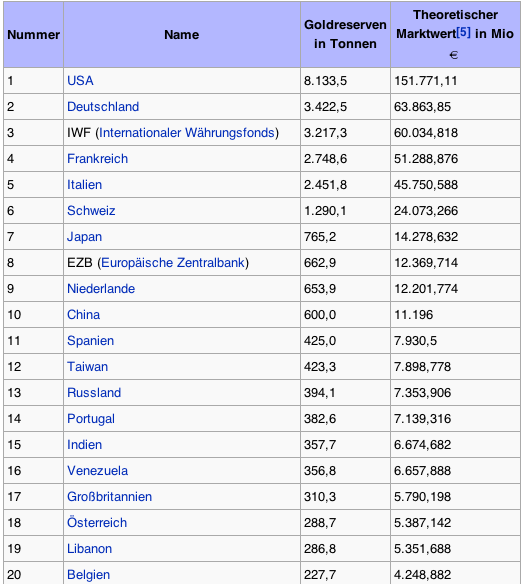 | Nummer | Name | Goldreserven in Tonnen | Theoretischer Marktwert[5] in Mio € |
|---|---|---|---|
| 1 | USA | 8.133,5 | 151.771,11 |
| 2 | Deutschland | 3.422,5 | 63.863,85 |
| 3 | IWF (Internationaler Währungsfonds) | 3.217,3 | 60.034,818 |
| 4 | Frankreich | 2.748,6 | 51.288,876 |
| 5 | Italien | 2.451,8 | 45.750,588 |
| 6 | Schweiz | 1.290,1 | 24.073,266 |
| 7 | Japan | 765,2 | 14.278,632 |
| 8 | EZB (Europäische Zentralbank) | 662,9 | 12.369,714 |
| 9 | Niederlande | 653,9 | 12.201,774 |
| 10 | China | 600,0 | 11.196 |
| 11 | Spanien | 425,0 | 7.930,5 |
| 12 | Taiwan | 423,3 | 7.898,778 |
| 13 | Russland | 394,1 | 7.353,906 |
| 14 | Portugal | 382,6 | 7.139,316 |
| 15 | Indien | 357,7 | 6.674,682 |
| 16 | Venezuela | 356,8 | 6.657,888 |
| 17 | Großbritannien | 310,3 | 5.790,198 |
| 18 | Österreich | 288,7 | 5.387,142 |
| 19 | Libanon | 286,8 | 5.351,688 |
| 20 | Belgien | 227,7 | 4.248,882 |